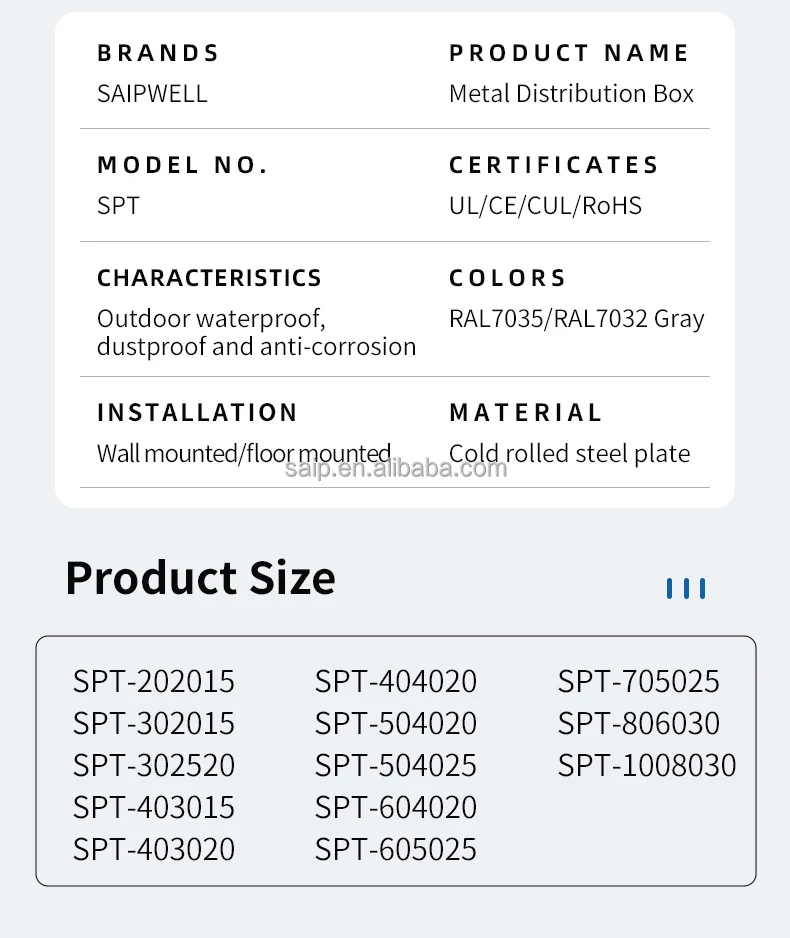 BRANDS
SAIPWELL

PRODUCT NAME
Metal Distribution Box

MODEL NO.
SPT

CERTIFICATES
UL/CE/CUL/RoHS

CHARACTERISTICS
Outdoor waterproof, dustproof and anti-corrosion

COLORS
RAL7035/RAL7032 Gray

INSTALLATION
Wall mounted/floor mounted

MATERIAL
Cold rolled steel plate

saip.en.alibaba.com

Product Size

SPT-202015
SPT-302015
SPT-302520
SPT-403015
SPT-403020

SPT-404020
SPT-504020
SPT-504025
SPT-604020
SPT-605025

SPT-705025
SPT-806030
SPT-1008030